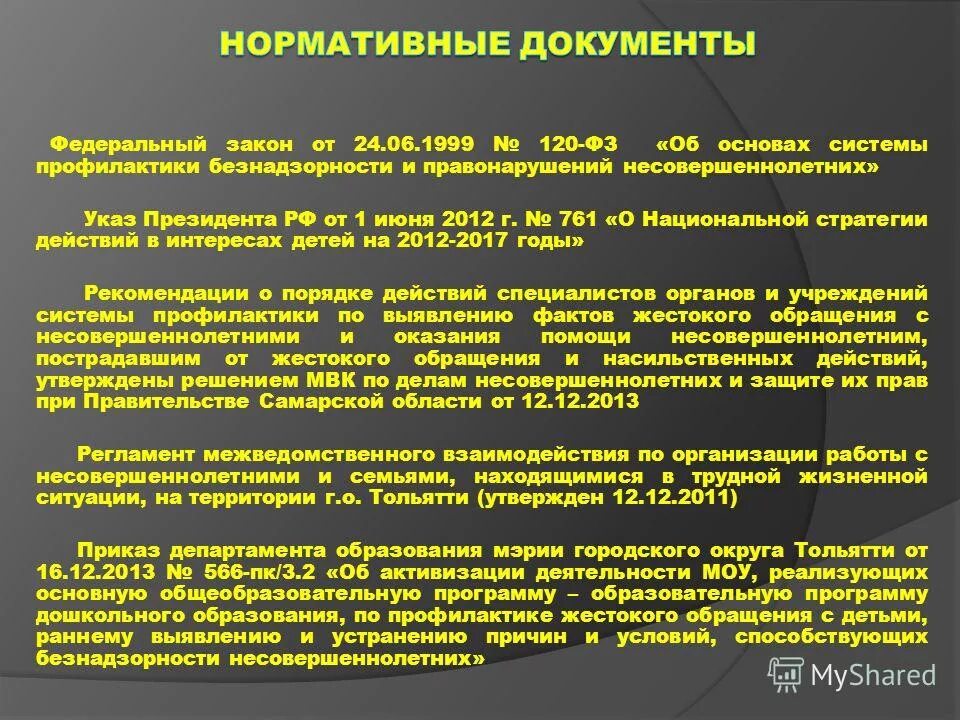 НОРМАТИВНЫЕ ДОКУМЕНТЫ

Федеральный закон от 24.06.1999 № 120-ФЗ «Об основах системы профилактики безнадзорности и правонарушений несовершеннолетних»

Указ Президента РФ от 1 июня 2012 г. № 761 «О Национальной стратегии действий в интересах детей на 2012-2017 годы»

Рекомендации о порядке действий специалистов органов и учреждений системы профилактики по выявлению фактов жестокого обращения с несовершеннолетними и оказания помощи несовершеннолетним, пострадавшим от жестокого обращения и насильственных действий, утверждены решением МВК по делам несовершеннолетних и защите их прав при Правительстве Самарской области от 12.12.2013

Регламент межведомственного взаимодействия по организации работы с несовершеннолетними и семьями, находящимися в трудной жизненной ситуации, на территории г.о. Тольятти (утвержден 12.12.2011)

Приказ департамента образования мэрии городского округа Тольятти от 16.12.2013 № 566-пк/3.2 «Об активизации деятельности МОУ, реализующих основную общеобразовательную программу – образовательную программу дошкольного образования, по профилактике жестокого обращения с детьми, раннему выявлению и устранению причин и условий, способствующих безнадзорности несовершеннолетних»

MyShared